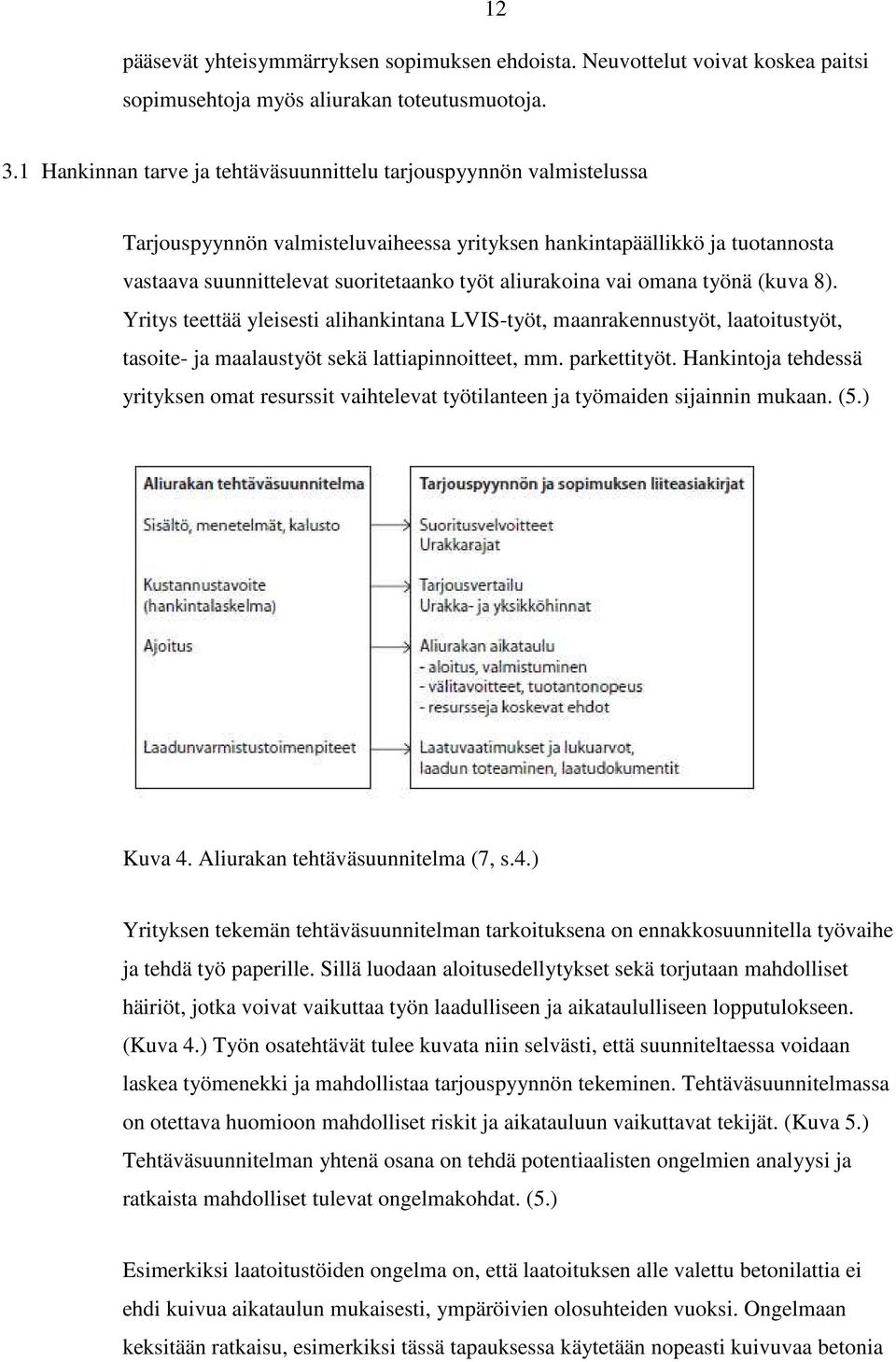 12

pääsevät yhteisymmärryksen sopimuksen ehdoista. Neuvottelut voivat koskea paitsi sopimusehtoja myös aliurakan toteutusmuotoja.

3.1 Hankinnan tarve ja tehtäväsuunnittelu tarjouspyynnön valmistelussa

Tarjouspyynnön valmisteluvaiheessa yrityksen hankintapäällikkö ja tuotannosta vastaava suunnittelevat suoritetaanko työt aliurakoina vai omana työnä (kuva 8). Yritys teettää yleisesti alihankintana LVIS-työt, maanrakennustyöt, laatoitustyöt, tasoite- ja maalaustyöt sekä lattiapinnoitteet, mm. parkettityöt. Hankintoja tehdessä yrityksen omat resurssit vaihtelevat työtilanteen ja työmaiden sijainnin mukaan. (5.)

Aliurakan tehtäväsuunnitelma

Sisältö, menetelmät, kalusto

Kustannustavoite (hankintalaskelma)

Ajoitus

Laadunvarmistustoimenpiteet

Tarjouspyynnön ja sopimuksen liiteasiakirjat

Suoritusvelvoitteet
Urakkarajat

Tarjousvertailu
Urakka- ja yksikköhinnat

Aliurakan aikataulu
- aloitus, valmistuminen
- välitavoitteet, tuotantonopeus
- resursseja koskevat ehdot

Laatuvaatimukset ja lukuarvot, laadun toteaminen, laatudokumentit

Kuva 4. Aliurakan tehtäväsuunnitelma (7, s.4.)

Yrityksen tekemän tehtäväsuunnitelman tarkoituksena on ennakkosuunnitella työvaihe ja tehdä työ paperille. Sillä luodaan aloitusedellytykset sekä torjutaan mahdolliset häiriöt, jotka voivat vaikuttaa työn laadulliseen ja aikataululliseen lopputulokseen. (Kuva 4.) Työn osatehtävät tulee kuvata niin selvästi, että suunniteltaessa voidaan laskea työmenekki ja mahdollistaa tarjouspyynnön tekeminen. Tehtäväsuunnitelmassa on otettava huomioon mahdolliset riskit ja aikatauluun vaikuttavat tekijät. (Kuva 5.) Tehtäväsuunnitelman yhtenä osana on tehdä potentiaalisten ongelmien analyysi ja ratkaista mahdolliset tulevat ongelmakohdat. (5.)

Esimerkiksi laatoitustöiden ongelma on, että laatoituksen alle valettu betonilattia ei ehdi kuivua aikataulun mukaisesti, ympäröivien olosuhteiden vuoksi. Ongelmaan keksitään ratkaisu, esimerkiksi tässä tapauksessa käytetään nopeasti kuivuvaa betonia